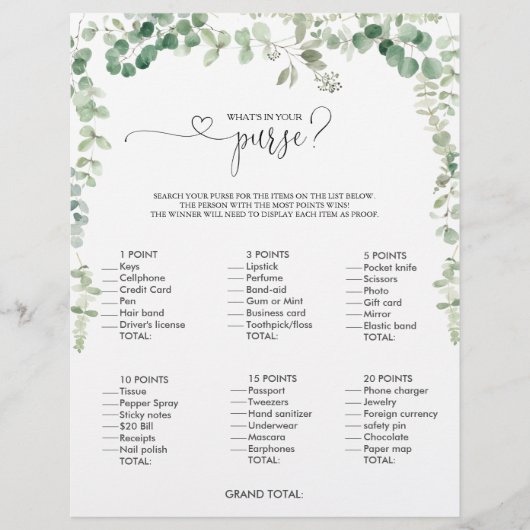 WHAT'S IN YOUR purse?

SEARCH YOUR PURSE FOR THE ITEMS ON THE LIST BELOW. THE PERSON WITH THE MOST POINTS WINS! THE WINNER WILL NEED TO DISPLAY EACH ITEM AS PROOF.

1 POINT
____ Keys
____ Cellphone
____ Credit Card
____ Pen
____ Hair band
____ Driver's license
TOTAL:

3 POINTS
____ Lipstick
____ Perfume
____ Band-aid
____ Gum or Mint
____ Business card
____ Toothpick/floss
TOTAL:

5 POINTS
____ Pocket knife
____ Scissors
____ Photo
____ Gift card
____ Mirror
____ Elastic band
TOTAL:

10 POINTS
____ Tissue
____ Pepper Spray
____ Sticky notes
____ $20 Bill
____ Receipts
____ Nail polish
TOTAL:

15 POINTS
____ Passport
____ Tweezers
____ Hand sanitizer
____ Underwear
____ Mascara
____ Earphones
TOTAL:

20 POINTS
____ Phone charger
____ Jewelry
____ Foreign currency
____ safety pin
____ Chocolate
____ Paper map
TOTAL:

GRAND TOTAL: